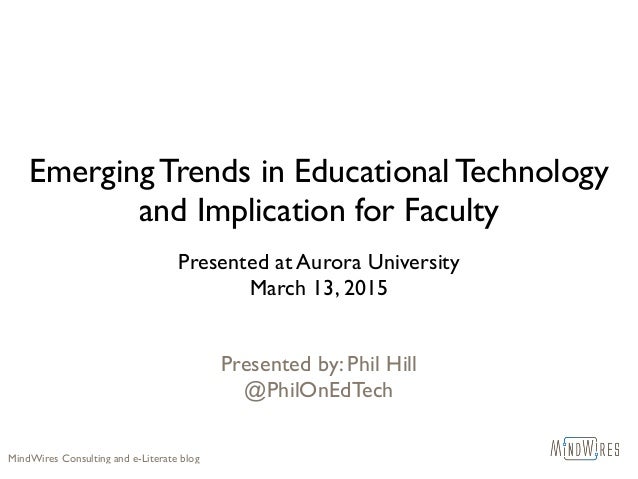 Emerging Trends in Educational Technology and Implication for Faculty

Presented at Aurora University
March 13, 2015

Presented by: Phil Hill
@PhilOnEdTech

MindWires Consulting and e-Literate blog

MINDWIRES